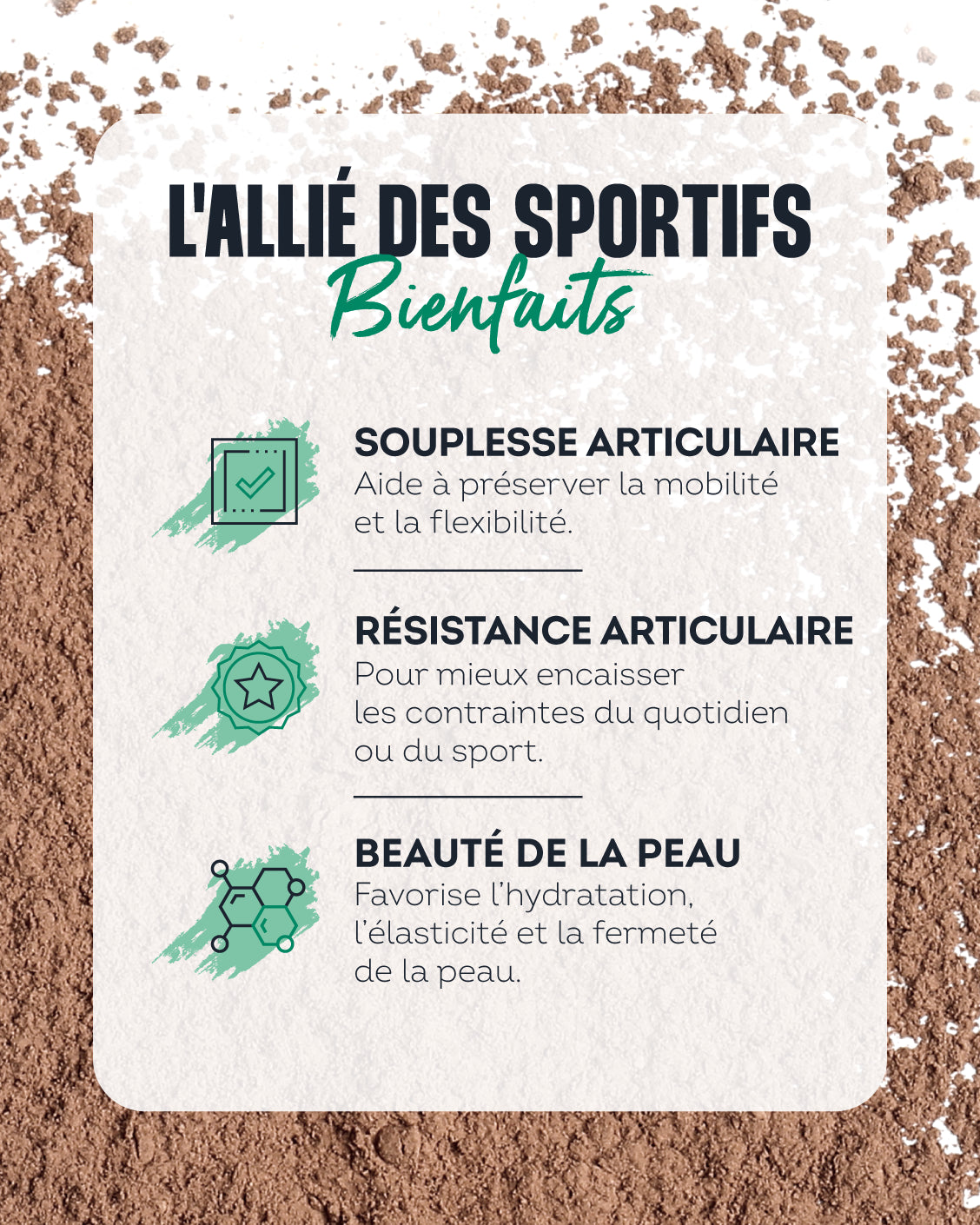 L'ALLIÉ DES SPORTIFS
Bienfaits

SOUPLESSE ARTICULAIRE
Aide à préserver la mobilité et la flexibilité.

RÉSISTANCE ARTICULAIRE
Pour mieux encaisser les contraintes du quotidien ou du sport.

BEAUTÉ DE LA PEAU
Favorise l'hydratation, l'élasticité et la fermeté de la peau.